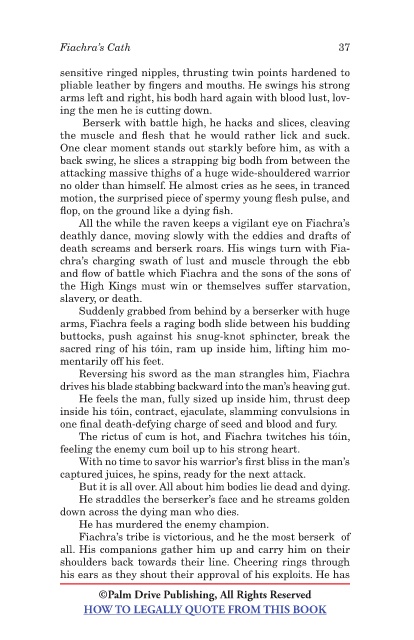 Fiachra's Cath 37

sensitive ringed nipples, thrusting twin points hardened to pliable leather by fingers and mouths. He swings his strong arms left and right, his bodh hard again with blood lust, loving the men he is cutting down.

Berserk with battle high, he hacks and slices, cleaving the muscle and flesh that he would rather lick and suck. One clear moment stands out starkly before him, as with a back swing, he slices a strapping big bodh from between the attacking massive thighs of a huge wide-shouldered warrior no older than himself. He almost cries as he sees, in tranced motion, the surprised piece of spermy young flesh pulse, and flop, on the ground like a dying fish.

All the while the raven keeps a vigilant eye on Fiachra's deathly dance, moving slowly with the eddies and drafts of death screams and berserk roars. His wings turn with Fiachra's charging swath of lust and muscle through the ebb and flow of battle which Fiachra and the sons of the sons of the High Kings must win or themselves suffer starvation, slavery, or death.

Suddenly grabbed from behind by a berserker with huge arms, Fiachra feels a raging bodh slide between his budding buttocks, push against his snug-knot sphincter, break the sacred ring of his tóin, ram up inside him, lifting him momentarily off his feet.

Reversing his sword as the man strangles him, Fiachra drives his blade stabbing backward into the man's heaving gut.

He feels the man, fully sized up inside him, thrust deep inside his tóin, contract, ejaculate, slamming convulsions in one final death-defying charge of seed and blood and fury.

The rictus of cum is hot, and Fiachra twitches his tóin, feeling the enemy cum boil up to his strong heart.

With no time to savor his warrior's first bliss in the man's captured juices, he spins, ready for the next attack.

But it is all over. All about him bodies lie dead and dying.

He straddles the berserker's face and he streams golden down across the dying man who dies.

He has murdered the enemy champion.

Fiachra's tribe is victorious, and he the most berserk of all. His companions gather him up and carry him on their shoulders back towards their line. Cheering rings through his ears as they shout their approval of his exploits. He has

©Palm Drive Publishing, All Rights Reserved
HOW TO LEGALLY QUOTE FROM THIS BOOK